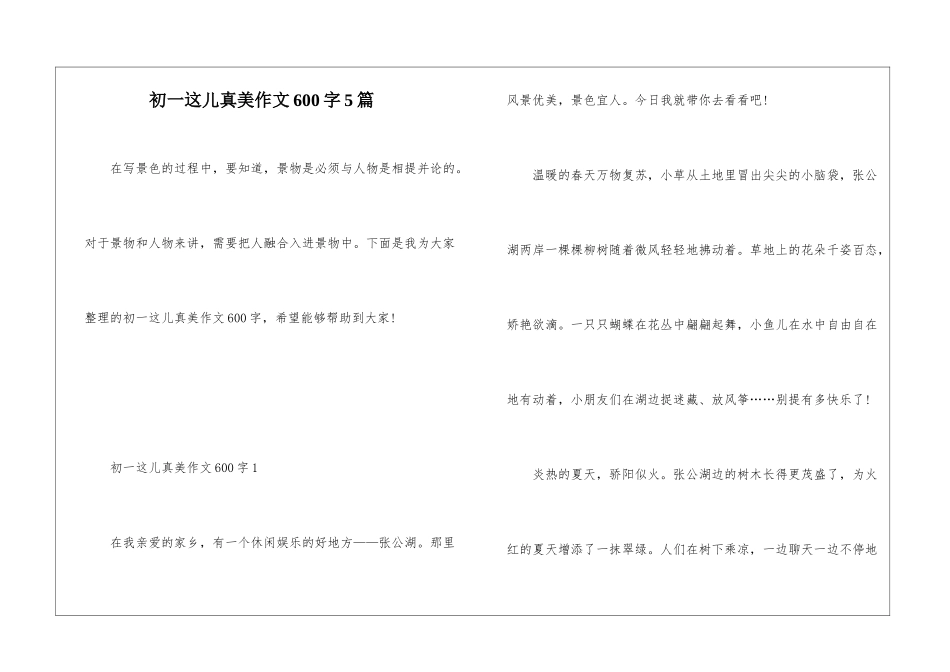 初一这儿真美作文600字5篇

在写景色的过程中，要知道，景物是必须与人物是相提并论的。对于景物和人物来讲，需要把人融合入进景物中。下面是我为大家整理的初一这儿真美作文600字，希望能够帮助到大家！

初一这儿真美作文600字1

在我亲爱的家乡，有一个休闲娱乐的好地方——张公湖。那里风景优美，景色宜人。今日我就带你去看看吧！

温暖的春天万物复苏，小草从土地里冒出尖尖的小脑袋，张公湖两岸一棵棵柳树随着微风轻轻地拂动着。草地上的花朵千姿百态，娇艳欲滴。一只只蝴蝶在花丛中翩翩起舞，小鱼儿在水中自由自在地有动着，小朋友们在湖边捉迷藏、放风筝……别提有多快乐了！

炎热的夏天，骄阳似火。张公湖边的树木长得更茂盛了，为火红的夏天增添了一抹翠绿。人们在树下乘凉，一边聊天一边不停地